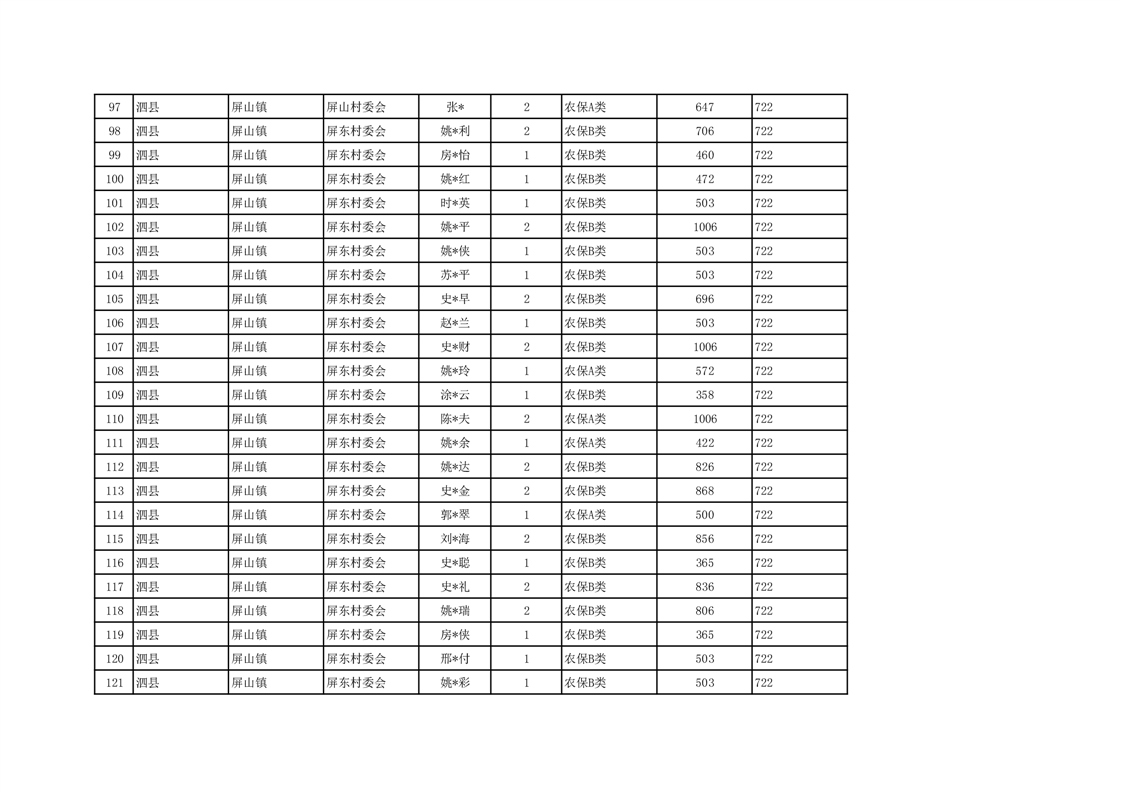 | 97 | 泗县 | 屏山镇 | 屏山村委会 | 张* | 2 | 农保A类 | 647 | 722 |
|---|---|---|---|---|---|---|---|---|
| 98 | 泗县 | 屏山镇 | 屏东村委会 | 姚*利 | 2 | 农保B类 | 706 | 722 |
| 99 | 泗县 | 屏山镇 | 屏东村委会 | 房*怡 | 1 | 农保B类 | 460 | 722 |
| 100 | 泗县 | 屏山镇 | 屏东村委会 | 姚*红 | 1 | 农保B类 | 472 | 722 |
| 101 | 泗县 | 屏山镇 | 屏东村委会 | 时*英 | 1 | 农保B类 | 503 | 722 |
| 102 | 泗县 | 屏山镇 | 屏东村委会 | 姚*平 | 2 | 农保B类 | 1006 | 722 |
| 103 | 泗县 | 屏山镇 | 屏东村委会 | 姚*侠 | 1 | 农保B类 | 503 | 722 |
| 104 | 泗县 | 屏山镇 | 屏东村委会 | 苏*平 | 1 | 农保B类 | 503 | 722 |
| 105 | 泗县 | 屏山镇 | 屏东村委会 | 史*早 | 2 | 农保B类 | 696 | 722 |
| 106 | 泗县 | 屏山镇 | 屏东村委会 | 赵*兰 | 1 | 农保B类 | 503 | 722 |
| 107 | 泗县 | 屏山镇 | 屏东村委会 | 史*财 | 2 | 农保B类 | 1006 | 722 |
| 108 | 泗县 | 屏山镇 | 屏东村委会 | 姚*玲 | 1 | 农保A类 | 572 | 722 |
| 109 | 泗县 | 屏山镇 | 屏东村委会 | 涂*云 | 1 | 农保B类 | 358 | 722 |
| 110 | 泗县 | 屏山镇 | 屏东村委会 | 陈*夫 | 2 | 农保A类 | 1006 | 722 |
| 111 | 泗县 | 屏山镇 | 屏东村委会 | 姚*余 | 1 | 农保A类 | 422 | 722 |
| 112 | 泗县 | 屏山镇 | 屏东村委会 | 姚*达 | 2 | 农保B类 | 826 | 722 |
| 113 | 泗县 | 屏山镇 | 屏东村委会 | 史*金 | 2 | 农保B类 | 868 | 722 |
| 114 | 泗县 | 屏山镇 | 屏东村委会 | 郭*翠 | 1 | 农保A类 | 500 | 722 |
| 115 | 泗县 | 屏山镇 | 屏东村委会 | 刘*海 | 2 | 农保B类 | 856 | 722 |
| 116 | 泗县 | 屏山镇 | 屏东村委会 | 史*聪 | 1 | 农保B类 | 365 | 722 |
| 117 | 泗县 | 屏山镇 | 屏东村委会 | 史*礼 | 2 | 农保B类 | 836 | 722 |
| 118 | 泗县 | 屏山镇 | 屏东村委会 | 姚*瑞 | 2 | 农保B类 | 806 | 722 |
| 119 | 泗县 | 屏山镇 | 屏东村委会 | 房*侠 | 1 | 农保B类 | 365 | 722 |
| 120 | 泗县 | 屏山镇 | 屏东村委会 | 邢*付 | 1 | 农保B类 | 503 | 722 |
| 121 | 泗县 | 屏山镇 | 屏东村委会 | 姚*彩 | 1 | 农保B类 | 503 | 722 |